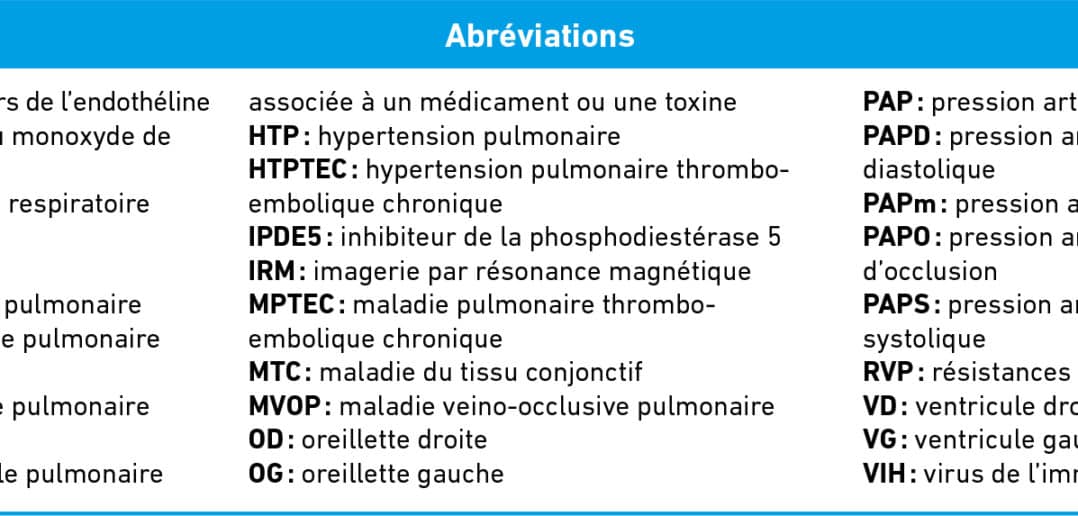 Abréviations

rs de l'endothéline
u monoxyde de

respiratoire

pulmonaire
e pulmonaire

e pulmonaire

le pulmonaire

associée à un médicament ou une toxine
HTP : hypertension pulmonaire
HTPTEC : hypertension pulmonaire thromboembolique chronique
IPDE5 : inhibiteur de la phosphodiestérase 5
IRM : imagerie par résonance magnétique
MPTEC : maladie pulmonaire thromboembolique chronique
MTC : maladie du tissu conjonctif
MVOP : maladie veino-occlusive pulmonaire
OD : oreillette droite
OG : oreillette gauche

PAP : pression art
PAPD : pression ar diastolique
PAPm : pression a
PAPO : pression ar d'occlusion
PAPS : pression ar systolique
RVP : résistances
VD : ventricule dro
VG : ventricule gau
VIH : virus de l'imm